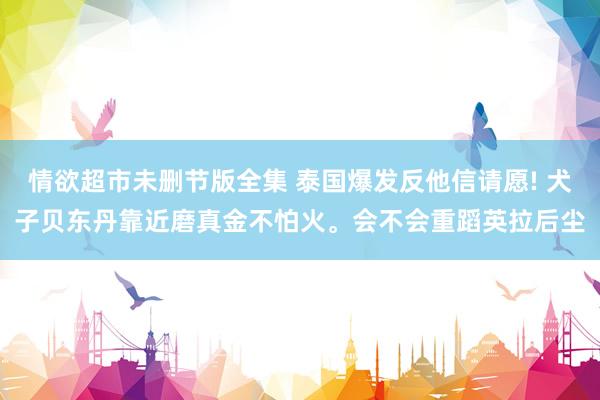 情欲超市未删节版全集 泰国爆发反他信请愿! 犬子贝东丹靠近磨真金不怕火。会不会重蹈英拉后尘